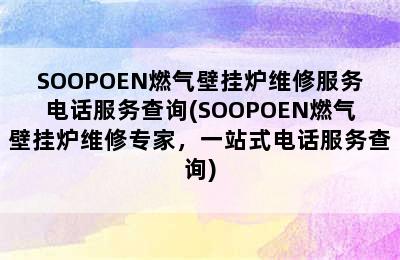 SOOPOEN燃气壁挂炉维修服务电话服务查询(SOOPOEN燃气壁挂炉维修专家，一站式电话服务查询)